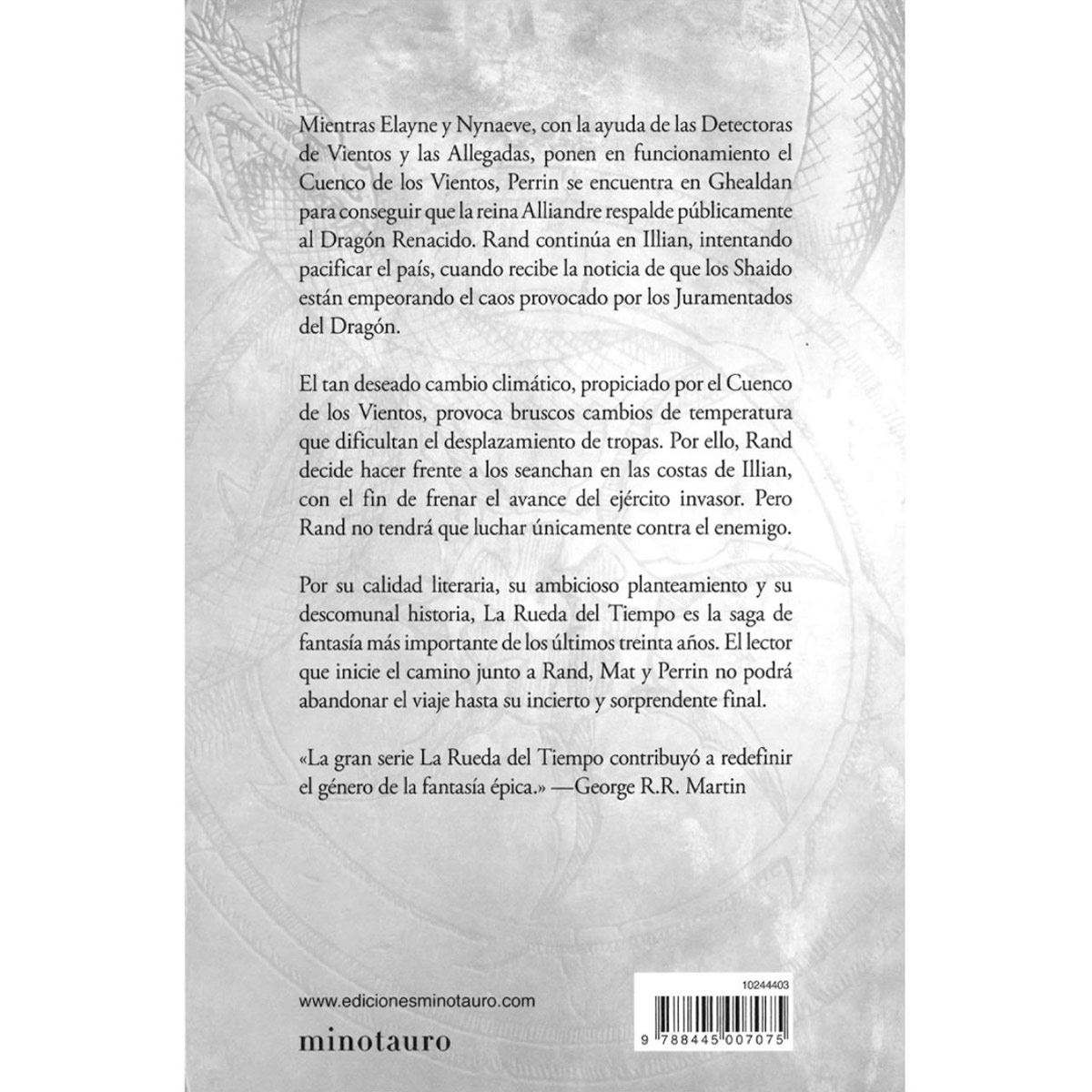 Mientras Elayne y Nynaeve, con la ayuda de las Detectoras de Vientos y las Allegadas, ponen en funcionamiento el Cuenco de los Vientos, Perrin se encuentra en Ghealdan para conseguir que la reina Alliandre respalde públicamente al Dragón Renacido. Rand continúa en Illian, intentando pacificar el país, cuando recibe la noticia de que los Shaido están empeorando el caos provocado por los Juramentados del Dragón.

El tan deseado cambio climático, propiciado por el Cuenco de los Vientos, provoca bruscos cambios de temperatura que dificultan el desplazamiento de tropas. Por ello, Rand decide hacer frente a los seanchan en las costas de Illian, con el fin de frenar el avance del ejército invasor. Pero Rand no tendrá que luchar únicamente contra el enemigo.

Por su calidad literaria, su ambicioso planteamiento y su descomunal historia, La Rueda del Tiempo es la saga de fantasía más importante de los últimos treinta años. El lector que inicie el camino junto a Rand, Mat y Perrin no podrá abandonar el viaje hasta su incierto y sorprendente final.

«La gran serie La Rueda del Tiempo contribuyó a redefinir el género de la fantasía épica.» —George R.R. Martin

www.edicionesminotauro.com

minotauro

10244403

9 788445 007075